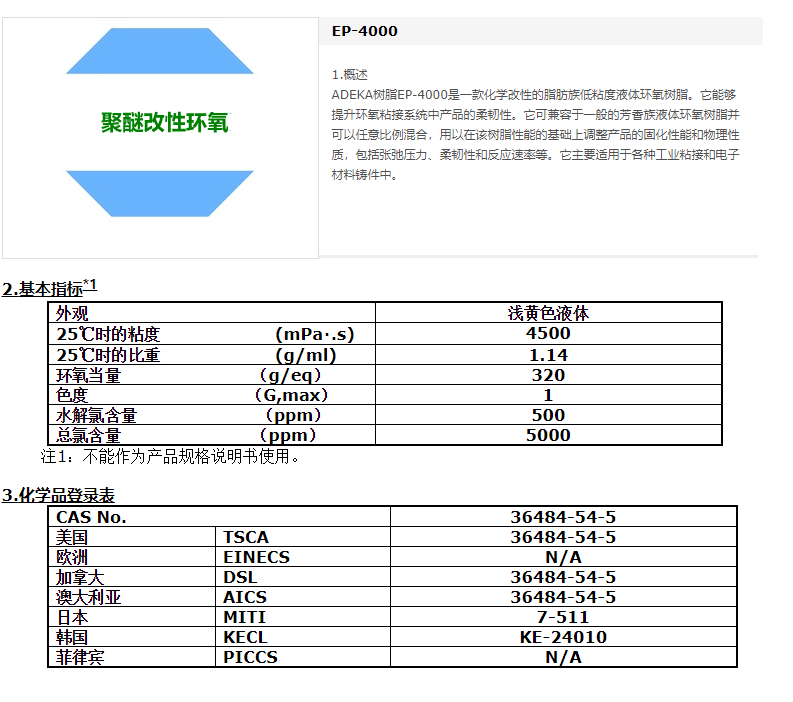 聚醚改性环氧

EP-4000

1.概述
ADEKA树脂EP-4000是一款化学改性的脂肪族低粘度液体环氧树脂。它能够提升环氧粘接系统中产品的柔韧性。它可兼容于一般的芳香族液体环氧树脂并可以任意比例混合，用以在该树脂性能的基础上调整产品的固化性能和物理性质，包括张弛压力、柔韧性和反应速率等。它主要适用于各种工业粘接和电子材料铸件中。

2.基本指标*1

| 外观 | 浅黄色液体 |
|---|---|
| 25℃时的粘度 （mPa·.s） | 4500 |
| 25℃时的比重 （g/ml） | 1.14 |
| 环氧当量 （g/eq） | 320 |
| 色度 （G,max） | 1 |
| 水解氯含量 （ppm） | 500 |
| 总氯含量 （ppm） | 5000 |

注1：不能作为产品规格说明书使用。

3.化学品登录表

| CAS No. | | 36484-54-5 |
|---|---|---|
| 美国 | TSCA | 36484-54-5 |
| 欧洲 | EINECS | N/A |
| 加拿大 | DSL | 36484-54-5 |
| 澳大利亚 | AICS | 36484-54-5 |
| 日本 | MITI | 7-511 |
| 韩国 | KECL | KE-24010 |
| 菲律宾 | PICCS | N/A |